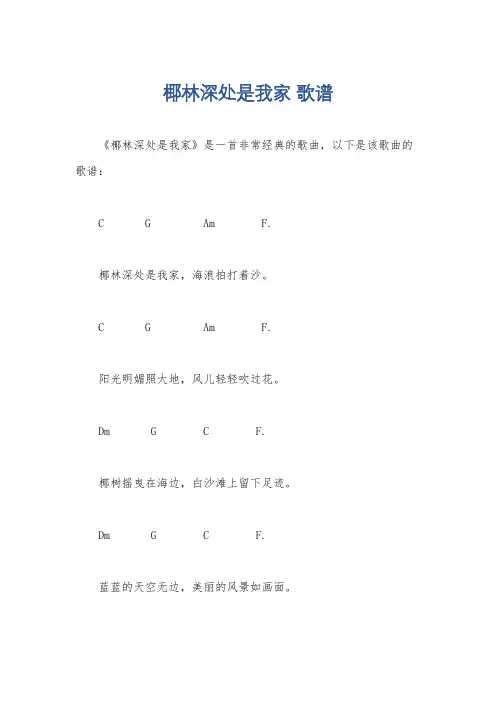 椰林深处是我家 歌谱

《椰林深处是我家》是一首非常经典的歌曲，以下是该歌曲的歌谱：

C G Am F.

椰林深处是我家，海浪拍打着沙。

C G Am F.

阳光明媚照大地，风儿轻轻吹过花。

Dm G C F.

椰树摇曳在海边，白沙滩上留下足迹。

Dm G C F.

蓝蓝的天空无边，美丽的风景如画面。